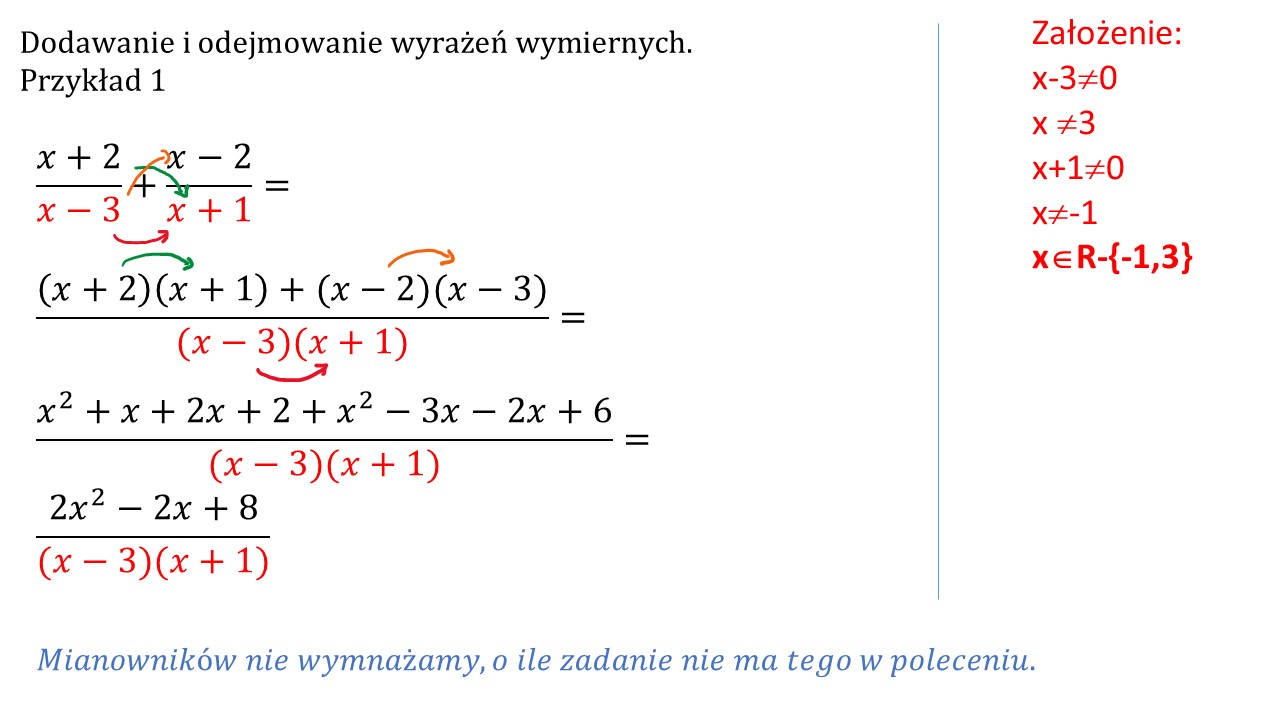 Dodawanie i odejmowanie wyrażeń wymiernych.
Przykład 1

$\frac{x+2}{x-3}+\frac{x-2}{x+1}=$

$\frac{(x+2)(x+1)+(x-2)(x-3)}{(x-3)(x+1)}=$

$\frac{x^2+x+2x+2+x^2-3x-2x+6}{(x-3)(x+1)}=$

$\frac{2x^2-2x+8}{(x-3)(x+1)}$

Założenie:
x-3$\neq$0
x $\neq$3
x+1$\neq$0
x$\neq$-1
x$\in$R-{-1,3}

Mianowników nie wymnażamy, o ile zadanie nie ma tego w poleceniu.